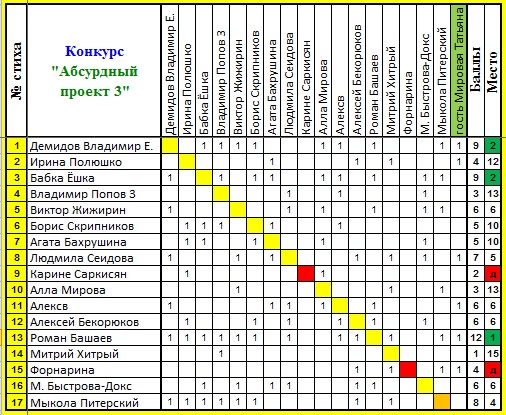 | № стиха | Конкурс "Абсурдный проект 3" | Демидов Владимир Е. | Ирина Полюшко | Бабка Ёшка | Владимир Попов 3 | Виктор Жижирин | Борис Скрипников | Агата Бахрушина | Людмила Сеидова | Карине Саркисян | Алла Мирова | Алексв | Алексей Бекорюков | Роман Башаев | Митрий Хитрый | Форнарина | М. Быстрова-Докс | Мыкола Питерский | гость Мировая Татьяна | Баллы | Место |
|---|---|---|---|---|---|---|---|---|---|---|---|---|---|---|---|---|---|---|---|---|---|
| 1 | Демидов Владимир Е. | | | 1 | 1 | 1 | 1 | | | | 1 | 1 | | 1 | | | | 1 | 1 | 9 | 2 |
| 2 | Ирина Полюшко | | | | | | | 1 | | | | | 1 | | 1 | | | | 1 | 4 | 12 |
| 3 | Бабка Ёшка | 1 | | | 1 | | 1 | 1 | | | 1 | 1 | | 1 | | | 1 | 1 | | 9 | 2 |
| 4 | Владимир Попов 3 | | | | | | | | 1 | | | 1 | | | | | 1 | | | 3 | 13 |
| 5 | Виктор Жижирин | 1 | | | | | | | 1 | | 1 | | | 1 | | | 1 | 1 | | 6 | 6 |
| 6 | Борис Скрипников | | 1 | 1 | 1 | | | 1 | | | | 1 | | | | | | | | 5 | 10 |
| 7 | Агата Бахрушина | | 1 | 1 | | | 1 | | | | 1 | | | | | | 1 | | | 5 | 10 |
| 8 | Людмила Сеидова | 1 | | | | 1 | | 1 | | | | | 1 | | 1 | | 1 | | 1 | 7 | 5 |
| 9 | Карине Саркисян | | 1 | | | | | | | | 1 | | | | | | | | | 2 | д |
| 10 | Алла Мирова | | | | | 1 | | | | | | | | | 1 | | | 1 | | 3 | 13 |
| 11 | Алексв | 1 | | | | | | 1 | 1 | | 1 | | | 1 | | | | | 1 | 6 | 6 |
| 12 | Алексей Бекорюков | | 1 | | | | 1 | | 1 | | | 1 | | 1 | | | 1 | | | 6 | 6 |
| 13 | Роман Башаев | 1 | 1 | 1 | 1 | 1 | 1 | | 1 | | | 1 | 1 | | 1 | | | 1 | 1 | 12 | 1 |
| 14 | Митрий Хитрый | | | | 1 | | | | | | | | | | | | | | | 1 | 15 |
| 15 | Форнарина | | | | | | | | | | | | 1 | | 1 | | | 1 | 1 | 4 | д |
| 16 | М. Быстрова-Докс | | | 1 | | 1 | | 1 | 1 | | | | 1 | 1 | | | | | | 6 | 6 |
| 17 | Мыкола Питерский | 1 | 1 | 1 | 1 | 1 | 1 | | | | | | 1 | | 1 | | | | | 8 | 4 |